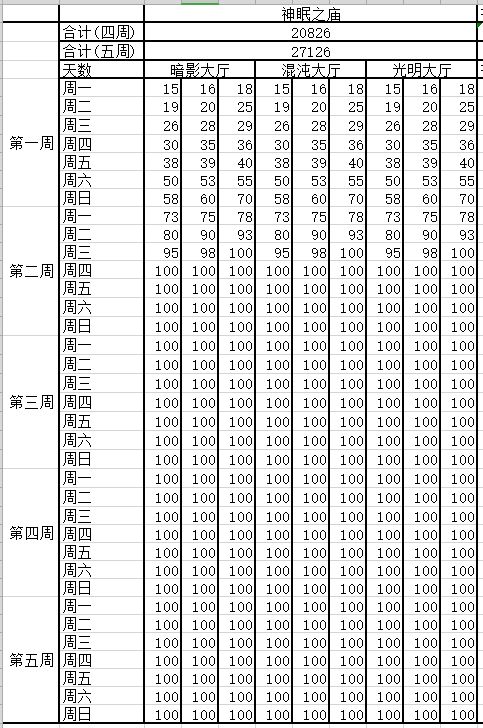 | | | 神眠之庙 | | | | | | | | |
|---|---|---|---|---|---|---|---|---|---|---|
| | 合计(四周) | 20826 | | | | | | | | |
| | 合计(五周) | 27126 | | | | | | | | |
| | 天数 | 暗影大厅 | | | 混沌大厅 | | | 光明大厅 | | |
| 第一周 | 周一 | 15 | 16 | 18 | 15 | 16 | 18 | 15 | 16 | 18 |
| | 周二 | 19 | 20 | 25 | 19 | 20 | 25 | 19 | 20 | 25 |
| | 周三 | 26 | 28 | 29 | 26 | 28 | 29 | 26 | 28 | 29 |
| | 周四 | 30 | 35 | 36 | 30 | 35 | 36 | 30 | 35 | 36 |
| | 周五 | 38 | 39 | 40 | 38 | 39 | 40 | 38 | 39 | 40 |
| | 周六 | 50 | 53 | 55 | 50 | 53 | 55 | 50 | 53 | 55 |
| | 周日 | 58 | 60 | 70 | 58 | 60 | 70 | 58 | 60 | 70 |
| 第二周 | 周一 | 73 | 75 | 78 | 73 | 75 | 78 | 73 | 75 | 78 |
| | 周二 | 80 | 90 | 93 | 80 | 90 | 93 | 80 | 90 | 93 |
| | 周三 | 95 | 98 | 100 | 95 | 98 | 100 | 95 | 98 | 100 |
| | 周四 | 100 | 100 | 100 | 100 | 100 | 100 | 100 | 100 | 100 |
| | 周五 | 100 | 100 | 100 | 100 | 100 | 100 | 100 | 100 | 100 |
| | 周六 | 100 | 100 | 100 | 100 | 100 | 100 | 100 | 100 | 100 |
| | 周日 | 100 | 100 | 100 | 100 | 100 | 100 | 100 | 100 | 100 |
| 第三周 | 周一 | 100 | 100 | 100 | 100 | 100 | 100 | 100 | 100 | 100 |
| | 周二 | 100 | 100 | 100 | 100 | 100 | 100 | 100 | 100 | 100 |
| | 周三 | 100 | 100 | 100 | 100 | 100 | 100 | 100 | 100 | 100 |
| | 周四 | 100 | 100 | 100 | 100 | 100 | 100 | 100 | 100 | 100 |
| | 周五 | 100 | 100 | 100 | 100 | 100 | 100 | 100 | 100 | 100 |
| | 周六 | 100 | 100 | 100 | 100 | 100 | 100 | 100 | 100 | 100 |
| | 周日 | 100 | 100 | 100 | 100 | 100 | 100 | 100 | 100 | 100 |
| 第四周 | 周一 | 100 | 100 | 100 | 100 | 100 | 100 | 100 | 100 | 100 |
| | 周二 | 100 | 100 | 100 | 100 | 100 | 100 | 100 | 100 | 100 |
| | 周三 | 100 | 100 | 100 | 100 | 100 | 100 | 100 | 100 | 100 |
| | 周四 | 100 | 100 | 100 | 100 | 100 | 100 | 100 | 100 | 100 |
| | 周五 | 100 | 100 | 100 | 100 | 100 | 100 | 100 | 100 | 100 |
| | 周六 | 100 | 100 | 100 | 100 | 100 | 100 | 100 | 100 | 100 |
| | 周日 | 100 | 100 | 100 | 100 | 100 | 100 | 100 | 100 | 100 |
| 第五周 | 周一 | 100 | 100 | 100 | 100 | 100 | 100 | 100 | 100 | 100 |
| | 周二 | 100 | 100 | 100 | 100 | 100 | 100 | 100 | 100 | 100 |
| | 周三 | 100 | 100 | 100 | 100 | 100 | 100 | 100 | 100 | 100 |
| | 周四 | 100 | 100 | 100 | 100 | 100 | 100 | 100 | 100 | 100 |
| | 周五 | 100 | 100 | 100 | 100 | 100 | 100 | 100 | 100 | 100 |
| | 周六 | 100 | 100 | 100 | 100 | 100 | 100 | 100 | 100 | 100 |
| | 周日 | 100 | 100 | 100 | 100 | 100 | 100 | 100 | 100 | 100 |